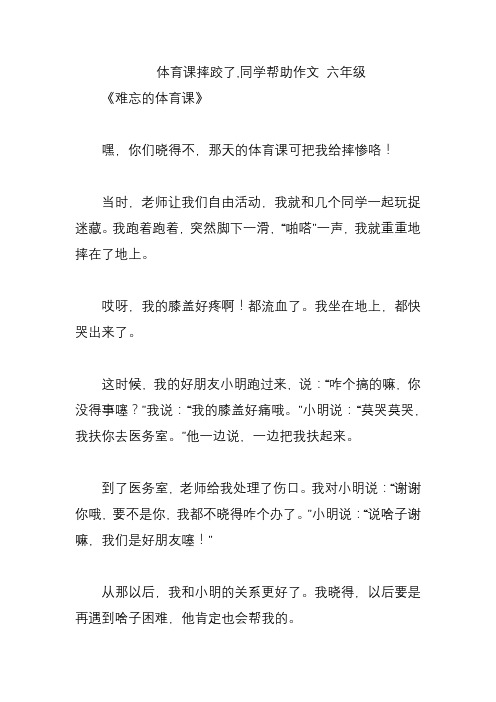 体育课摔跤了,同学帮助作文 六年级

《难忘的体育课》

嘿，你们晓得不，那天的体育课可把我给摔惨咯！

当时，老师让我们自由活动，我就和几个同学一起玩捉迷藏。我跑着跑着，突然脚下一滑，“啪嗒”一声，我就重重地摔在了地上。

哎呀，我的膝盖好疼啊！都流血了。我坐在地上，都快哭出来了。

这时候，我的好朋友小明跑过来，说：“咋个搞的嘛，你没得事噻？”我说：“我的膝盖好痛哦。”小明说：“莫哭莫哭，我扶你去医务室。”他一边说，一边把我扶起来。

到了医务室，老师给我处理了伤口。我对小明说：“谢谢你哦，要不是你，我都不晓得咋个办了。”小明说：“说啥子谢嘛，我们是好朋友噻！”

从那以后，我和小明的关系更好了。我晓得，以后要是再遇到啥子困难，他肯定也会帮我的。